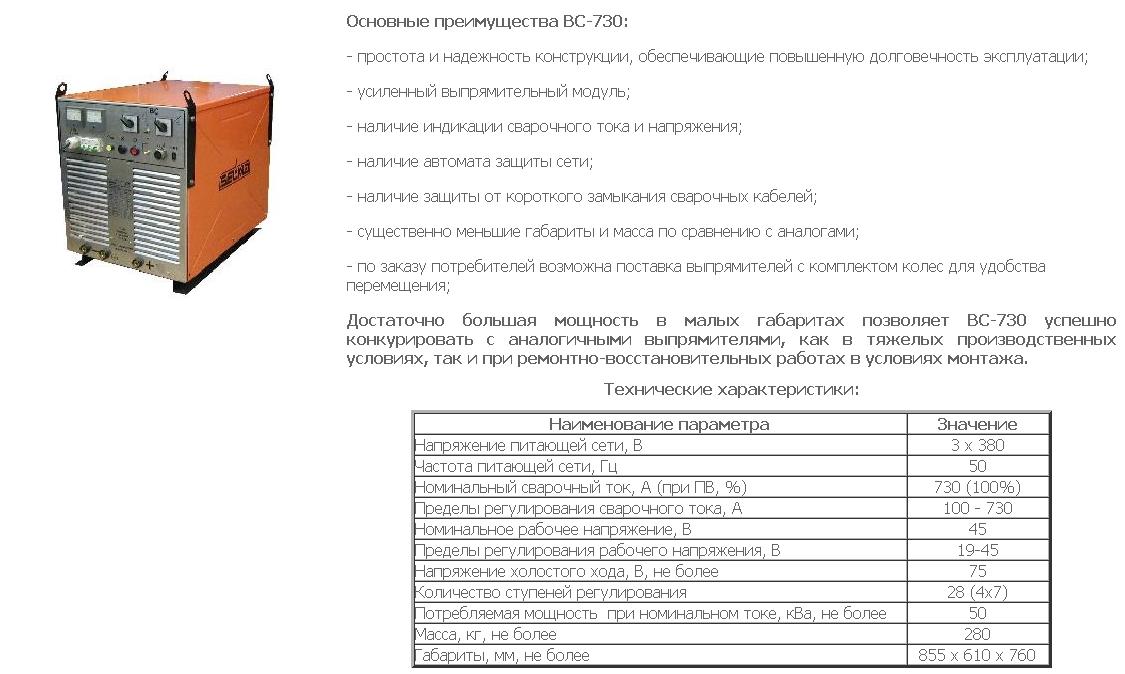 Основные преимущества ВС-730:

- простота и надежность конструкции, обеспечивающие повышенную долговечность эксплуатации;

- усиленный выпрямительный модуль;

- наличие индикации сварочного тока и напряжения;

- наличие автомата защиты сети;

- наличие защиты от короткого замыкания сварочных кабелей;

- существенно меньшие габариты и масса по сравнению с аналогами;

- по заказу потребителей возможна поставка выпрямителей с комплектом колес для удобства перемещения;

Достаточно большая мощность в малых габаритах позволяет ВС-730 успешно конкурировать с аналогичными выпрямителями, как в тяжелых производственных условиях, так и при ремонтно-восстановительных работах в условиях монтажа.

Технические характеристики:

| Наименование параметра | Значение |
|---|---|
| Напряжение питающей сети, В | 3 х 380 |
| Частота питающей сети, Гц | 50 |
| Номинальный сварочный ток, А (при ПВ, %) | 730 (100%) |
| Пределы регулирования сварочного тока, А | 100 - 730 |
| Номинальное рабочее напряжение, В | 45 |
| Пределы регулирования рабочего напряжения, В | 19-45 |
| Напряжение холостого хода, В, не более | 75 |
| Количество ступеней регулирования | 28 (4х7) |
| Потребляемая мощность при номинальном токе, кВа, не более | 50 |
| Масса, кг, не более | 280 |
| Габариты, мм, не более | 855 х 610 х 760 |